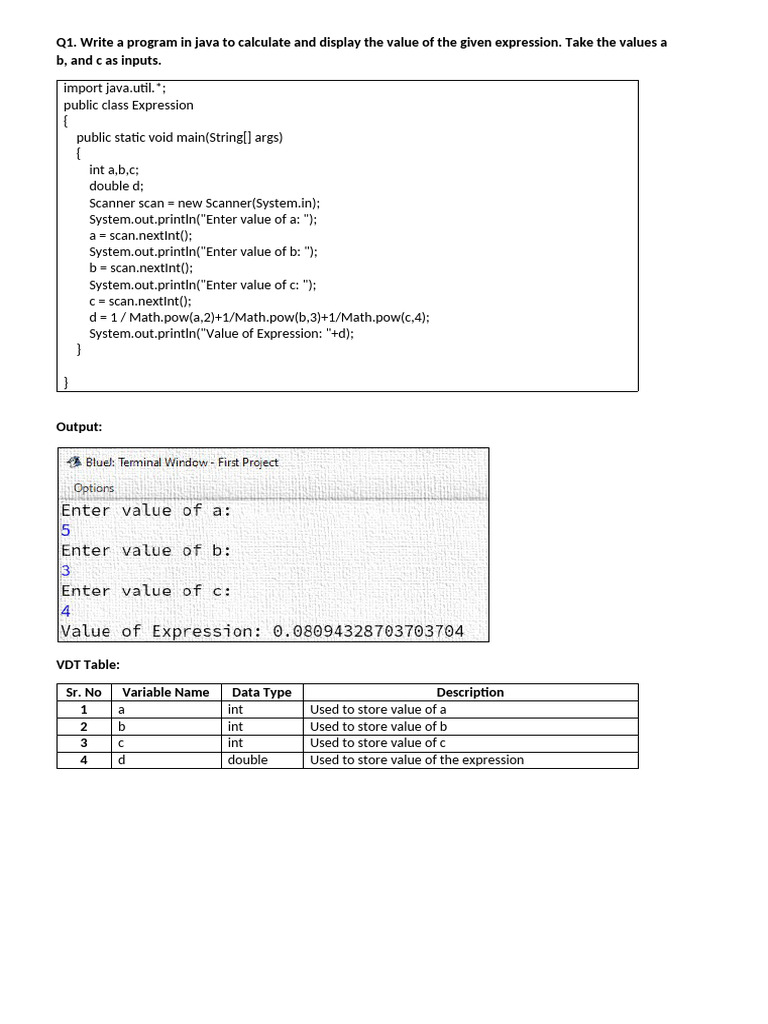 Q1. Write a program in java to calculate and display the value of the given expression. Take the values a b, and c as inputs.

import java.util.*;
public class Expression
{
public static void main(String[] args)
{
int a,b,c;
double d;
Scanner scan = new Scanner(System.in);
System.out.println("Enter value of a: ");
a = scan.nextInt();
System.out.println("Enter value of b: ");
b = scan.nextInt();
System.out.println("Enter value of c: ");
c = scan.nextInt();
d = 1 / Math.pow(a,2)+1/Math.pow(b,3)+1/Math.pow(c,4);
System.out.println("Value of Expression: "+d);
}
}

Output:

BlueJ: Terminal Window - First Project
Options
Enter value of a:
5
Enter value of b:
3
Enter value of c:
4
Value of Expression: 0.08094328703703704

VDT Table:

| Sr. No | Variable Name | Data Type | Description |
|---|---|---|---|
| 1 | a | int | Used to store value of a |
| 2 | b | int | Used to store value of b |
| 3 | c | int | Used to store value of c |
| 4 | d | double | Used to store value of the expression |